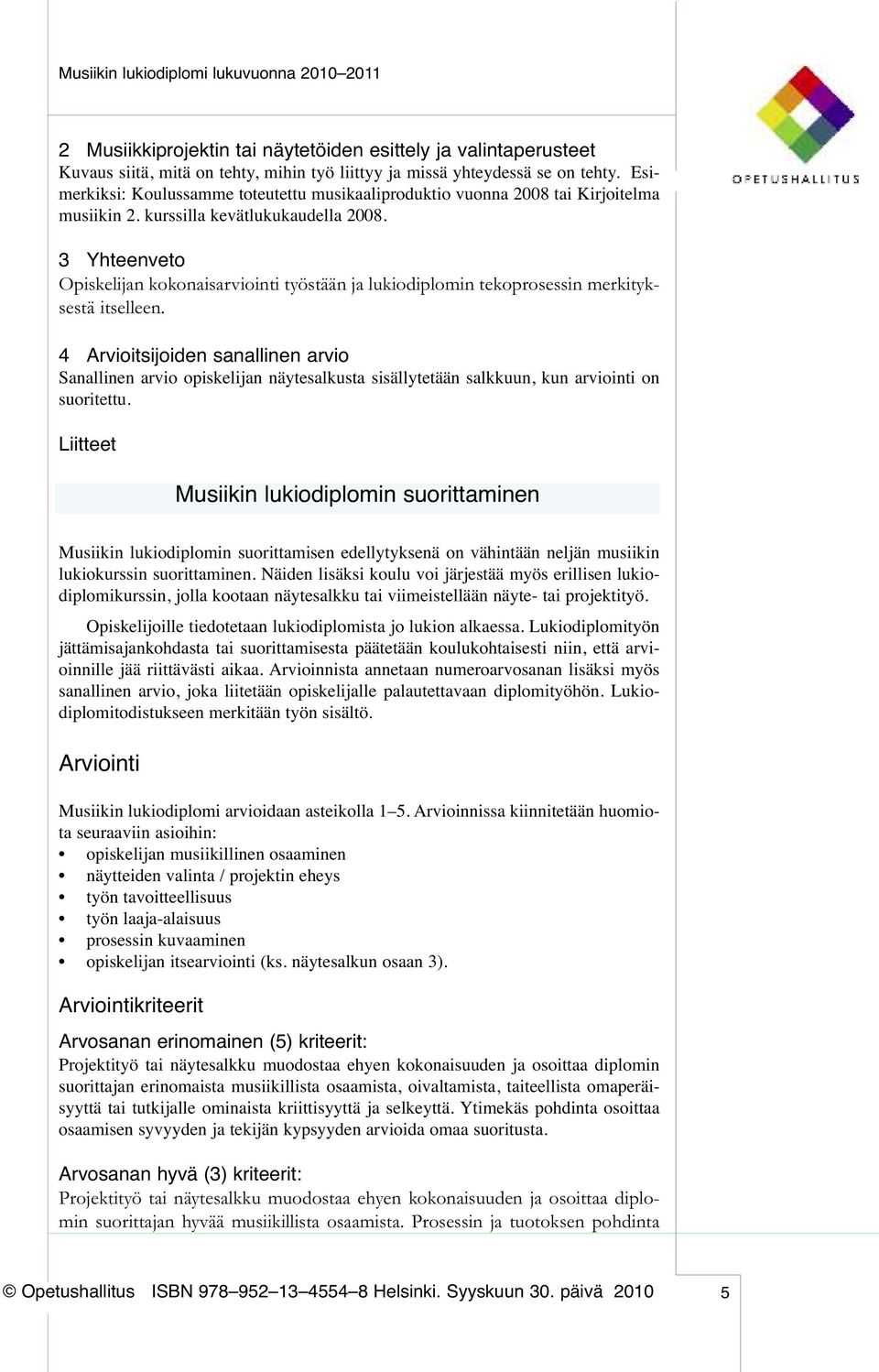 Musiikin lukiodiplomi lukuvuonna 2010–2011

OPETUSHALLITUS

2 Musiikkiprojektin tai näytetöiden esittely ja valintaperusteet
Kuvaus siitä, mitä on tehty, mihin työ liittyy ja missä yhteydessä se on tehty. Esimerkiksi: Koulussamme toteutettu musikaaliproduktio vuonna 2008 tai Kirjoitelma musiikin 2. kurssilla kevätlukukaudella 2008.

3 Yhteenveto
Opiskelijan kokonaisarviointi työstään ja lukiodiplomin tekoprosessin merkityksestä itselleen.

4 Arvioitsijoiden sanallinen arvio
Sanallinen arvio opiskelijan näytesalkusta sisällytetään salkkuun, kun arviointi on suoritettu.

Liitteet

Musiikin lukiodiplomin suorittaminen

Musiikin lukiodiplomin suorittamisen edellytyksenä on vähintään neljän musiikin lukiokurssin suorittaminen. Näiden lisäksi koulu voi järjestää myös erillisen lukiodiplomikurssin, jolla kootaan näytesalkku tai viimeistellään näyte- tai projektityö.

Opiskelijoille tiedotetaan lukiodiplomista jo lukion alkaessa. Lukiodiplomityön jättämisajankohdasta tai suorittamisesta päätetään koulukohtaisesti niin, että arvioinnille jää riittävästi aikaa. Arvioinnista annetaan numeroarvosanan lisäksi myös sanallinen arvio, joka liitetään opiskelijalle palautettavaan diplomityöhön. Lukiodiplomitodistukseen merkitään työn sisältö.

Arviointi

Musiikin lukiodiplomi arvioidaan asteikolla 1–5. Arvioinnissa kiinnitetään huomiota seuraaviin asioihin:
• opiskelijan musiikillinen osaaminen
• näytteiden valinta / projektin eheys
• työn tavoitteellisuus
• työn laaja-alaisuus
• prosessin kuvaaminen
• opiskelijan itsearviointi (ks. näytesalkun osaan 3).

Arviointikriteerit

Arvosanan erinomainen (5) kriteerit:
Projektityö tai näytesalkku muodostaa ehyen kokonaisuuden ja osoittaa diplomin suorittajan erinomaista musiikillista osaamista, oivaltamista, taiteellista omaperäisyyttä tai tutkijalle ominaista kriittisyyttä ja selkeyttä. Ytimekäs pohdinta osoittaa osaamisen syvyyden ja tekijän kypsyyden arvioida omaa suoritusta.

Arvosanan hyvä (3) kriteerit:
Projektityö tai näytesalkku muodostaa ehyen kokonaisuuden ja osoittaa diplomin suorittajan hyvää musiikillista osaamista. Prosessin ja tuotoksen pohdinta

© Opetushallitus ISBN 978–952–13–4554–8 Helsinki. Syyskuun 30. päivä 2010 5